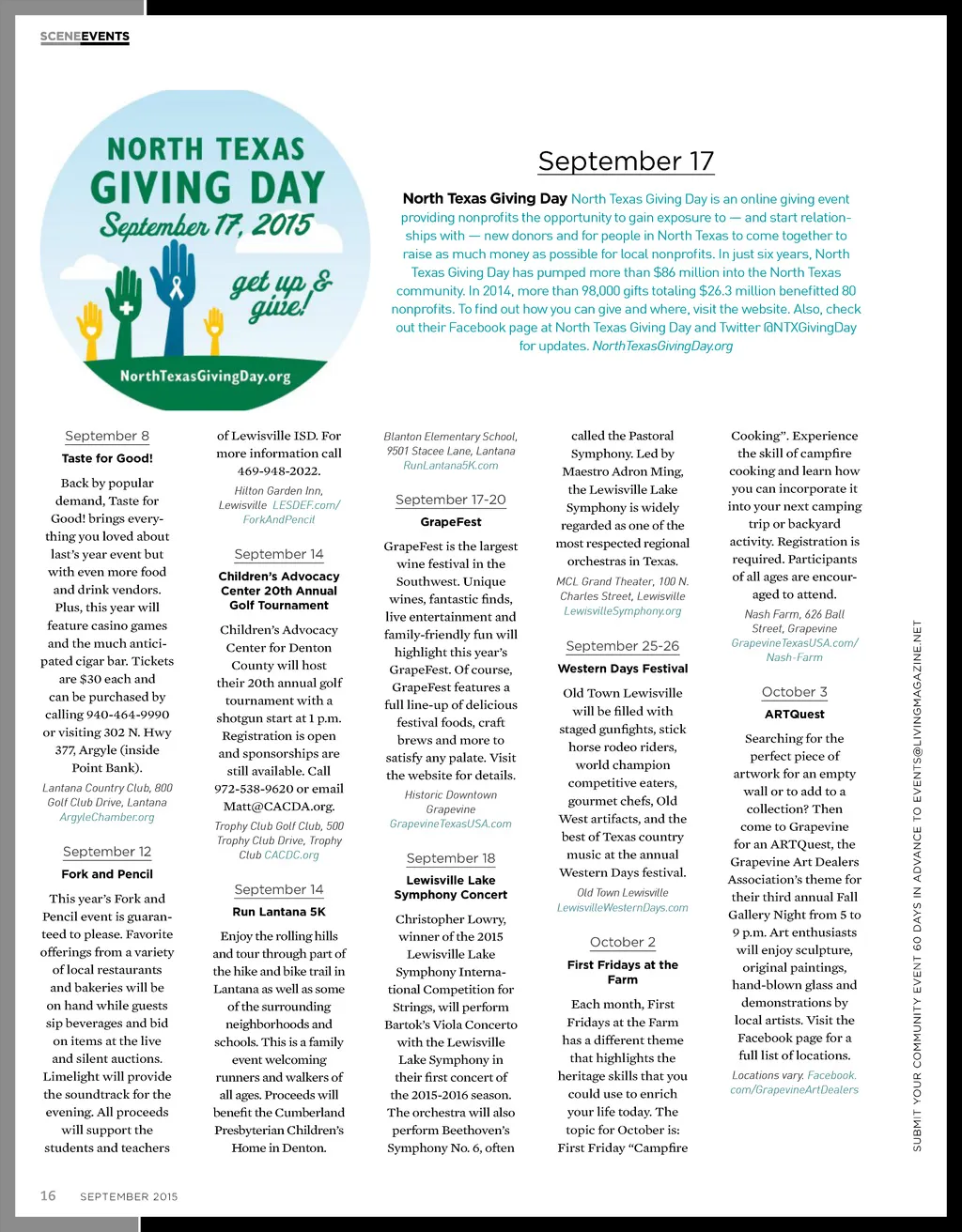 SCENEEVENTS

NORTH TEXAS
GIVING DAY
September 17, 2015
get up & give!
NorthTexasGivingDay.org

September 17

North Texas Giving Day North Texas Giving Day is an online giving event providing nonprofits the opportunity to gain exposure to — and start relationships with — new donors and for people in North Texas to come together to raise as much money as possible for local nonprofits. In just six years, North Texas Giving Day has pumped more than $86 million into the North Texas community. In 2014, more than 98,000 gifts totaling $26.3 million benefitted 80 nonprofits. To find out how you can give and where, visit the website. Also, check out their Facebook page at North Texas Giving Day and Twitter @NTXGivingDay for updates. NorthTexasGivingDay.org

September 8

Taste for Good!

Back by popular demand, Taste for Good! brings everything you loved about last's year event but with even more food and drink vendors. Plus, this year will feature casino games and the much anticipated cigar bar. Tickets are $30 each and can be purchased by calling 940-464-9990 or visiting 302 N. Hwy 377, Argyle (inside Point Bank).

Lantana Country Club, 800 Golf Club Drive, Lantana ArgyleChamber.org

September 12

Fork and Pencil

This year's Fork and Pencil event is guaranteed to please. Favorite offerings from a variety of local restaurants and bakeries will be on hand while guests sip beverages and bid on items at the live and silent auctions. Limelight will provide the soundtrack for the evening. All proceeds will support the students and teachers of Lewisville ISD. For more information call 469-948-2022.

Hilton Garden Inn, Lewisville LESDEF.com/ForkAndPencil

September 14

Children's Advocacy Center 20th Annual Golf Tournament

Children's Advocacy Center for Denton County will host their 20th annual golf tournament with a shotgun start at 1 p.m. Registration is open and sponsorships are still available. Call 972-538-9620 or email Matt@CACDA.org.

Trophy Club Golf Club, 500 Trophy Club Drive, Trophy Club CACDC.org

September 14

Run Lantana 5K

Enjoy the rolling hills and tour through part of the hike and bike trail in Lantana as well as some of the surrounding neighborhoods and schools. This is a family event welcoming runners and walkers of all ages. Proceeds will benefit the Cumberland Presbyterian Children's Home in Denton.

Blanton Elementary School, 9501 Stacee Lane, Lantana RunLantana5K.com

September 17-20

GrapeFest

GrapeFest is the largest wine festival in the Southwest. Unique wines, fantastic finds, live entertainment and family-friendly fun will highlight this year's GrapeFest. Of course, GrapeFest features a full line-up of delicious festival foods, craft brews and more to satisfy any palate. Visit the website for details.

Historic Downtown Grapevine GrapevineTexasUSA.com

September 18

Lewisville Lake Symphony Concert

Christopher Lowry, winner of the 2015 Lewisville Lake Symphony International Competition for Strings, will perform Bartok's Viola Concerto with the Lewisville Lake Symphony in their first concert of the 2015-2016 season. The orchestra will also perform Beethoven's Symphony No. 6, often called the Pastoral Symphony. Led by Maestro Adron Ming, the Lewisville Lake Symphony is widely regarded as one of the most respected regional orchestras in Texas.

MCL Grand Theater, 100 N. Charles Street, Lewisville LewisvilleSymphony.org

September 25-26

Western Days Festival

Old Town Lewisville will be filled with staged gunfights, stick horse rodeo riders, world champion competitive eaters, gourmet chefs, Old West artifacts, and the best of Texas country music at the annual Western Days festival.

Old Town Lewisville LewisvilleWesternDays.com

October 2

First Fridays at the Farm

Each month, First Fridays at the Farm has a different theme that highlights the heritage skills that you could use to enrich your life today. The topic for October is: First Friday "Campfire Cooking". Experience the skill of campfire cooking and learn how you can incorporate it into your next camping trip or backyard activity. Registration is required. Participants of all ages are encouraged to attend.

Nash Farm, 626 Ball Street, Grapevine GrapevineTexasUSA.com/Nash-Farm

October 3

ARTQuest

Searching for the perfect piece of artwork for an empty wall or to add to a collection? Then come to Grapevine for an ARTQuest, the Grapevine Art Dealers Association's theme for their third annual Fall Gallery Night from 5 to 9 p.m. Art enthusiasts will enjoy sculpture, original paintings, hand-blown glass and demonstrations by local artists. Visit the Facebook page for a full list of locations.

Locations vary. Facebook.com/GrapevineArtDealers

SUBMIT YOUR COMMUNITY EVENT 60 DAYS IN ADVANCE TO EVENTS@LIVINGMAGAZINE.NET

16 SEPTEMBER 2015